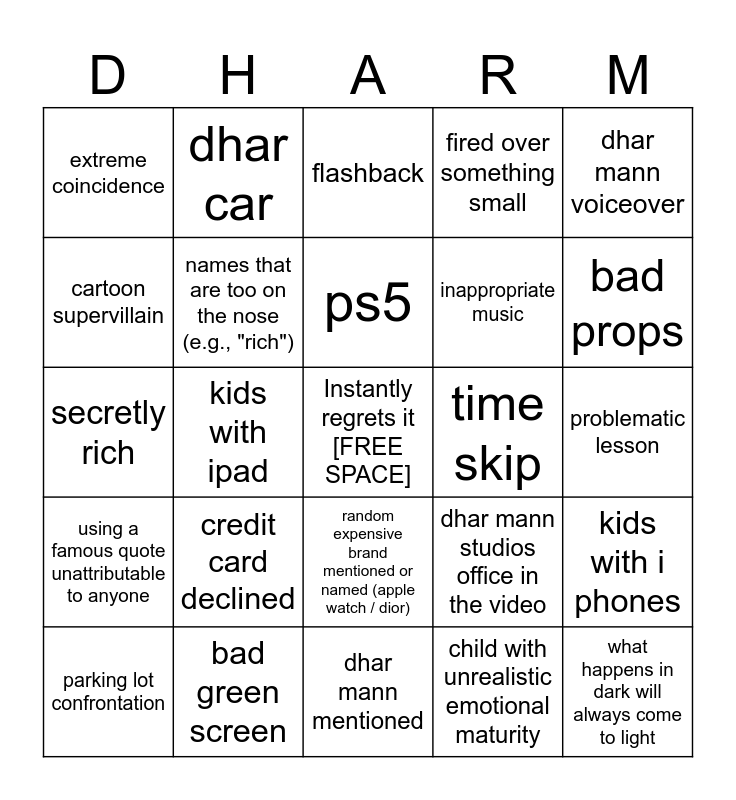 | D | H | A | R | M |
|---|---|---|---|---|
| extreme coincidence | dhar car | flashback | fired over something small | dhar mann voiceover |
| cartoon supervillain | names that are too on the nose (e.g., "rich") | ps5 | inappropriate music | bad props |
| secretly rich | kids with ipad | Instantly regrets it [FREE SPACE] | time skip | problematic lesson |
| using a famous quote unattributable to anyone | credit card declined | random expensive brand mentioned or named (apple watch / dior) | dhar mann studios office in the video | kids with i phones |
| parking lot confrontation | bad green screen | dhar mann mentioned | child with unrealistic emotional maturity | what happens in dark will always come to light |